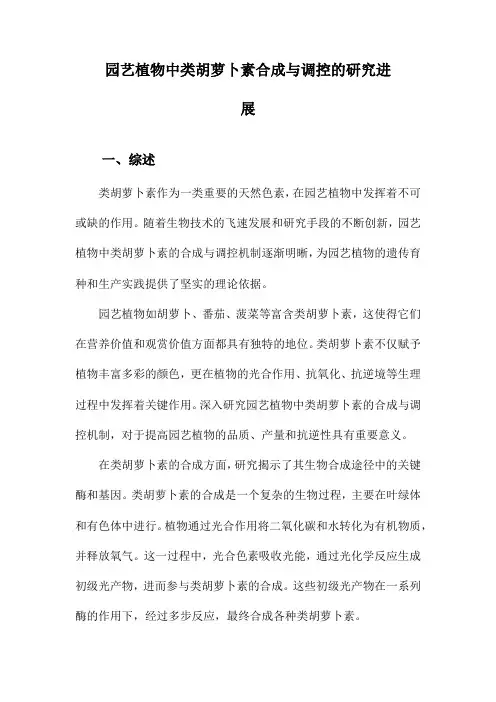 园艺植物中类胡萝卜素合成与调控的研究进展

一、综述

类胡萝卜素作为一类重要的天然色素，在园艺植物中发挥着不可或缺的作用。随着生物技术的飞速发展和研究手段的不断创新，园艺植物中类胡萝卜素的合成与调控机制逐渐明晰，为园艺植物的遗传育种和生产实践提供了坚实的理论依据。

园艺植物如胡萝卜、番茄、菠菜等富含类胡萝卜素，这使得它们在营养价值和观赏价值方面都具有独特的地位。类胡萝卜素不仅赋予植物丰富多彩的颜色，更在植物的光合作用、抗氧化、抗逆境等生理过程中发挥着关键作用。深入研究园艺植物中类胡萝卜素的合成与调控机制，对于提高园艺植物的品质、产量和抗逆性具有重要意义。

在类胡萝卜素的合成方面，研究揭示了其生物合成途径中的关键酶和基因。类胡萝卜素的合成是一个复杂的生物过程，主要在叶绿体和有色体中进行。植物通过光合作用将二氧化碳和水转化为有机物质，并释放氧气。这一过程中，光合色素吸收光能，通过光化学反应生成初级光产物，进而参与类胡萝卜素的合成。这些初级光产物在一系列酶的作用下，经过多步反应，最终合成各种类胡萝卜素。